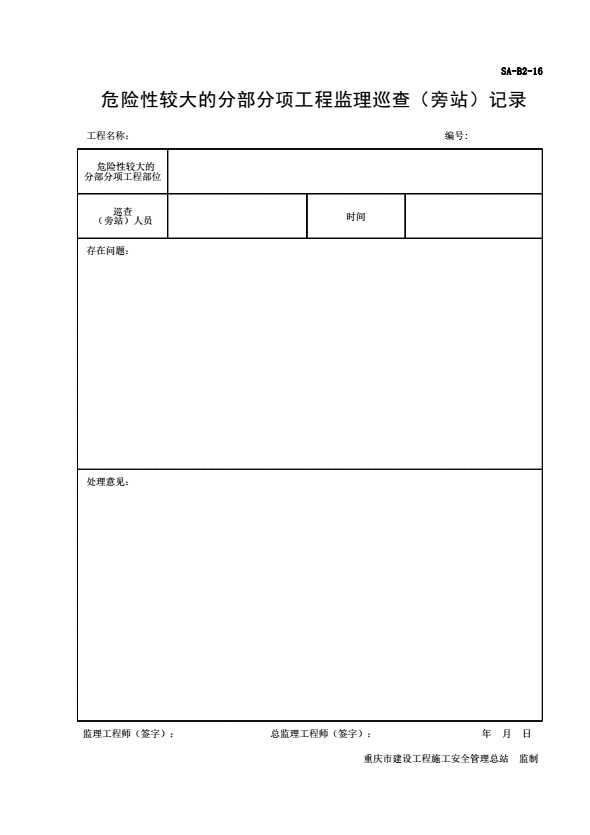 SA-B2-16

危险性较大的分部分项工程监理巡查（旁站）记录

工程名称：  编号：

危险性较大的分部分项工程部位

巡查（旁站）人员  时间

存在问题：

处理意见：

监理工程师（签字）：  总监理工程师（签字）：  年 月 日

重庆市建设工程施工安全管理总站 监制